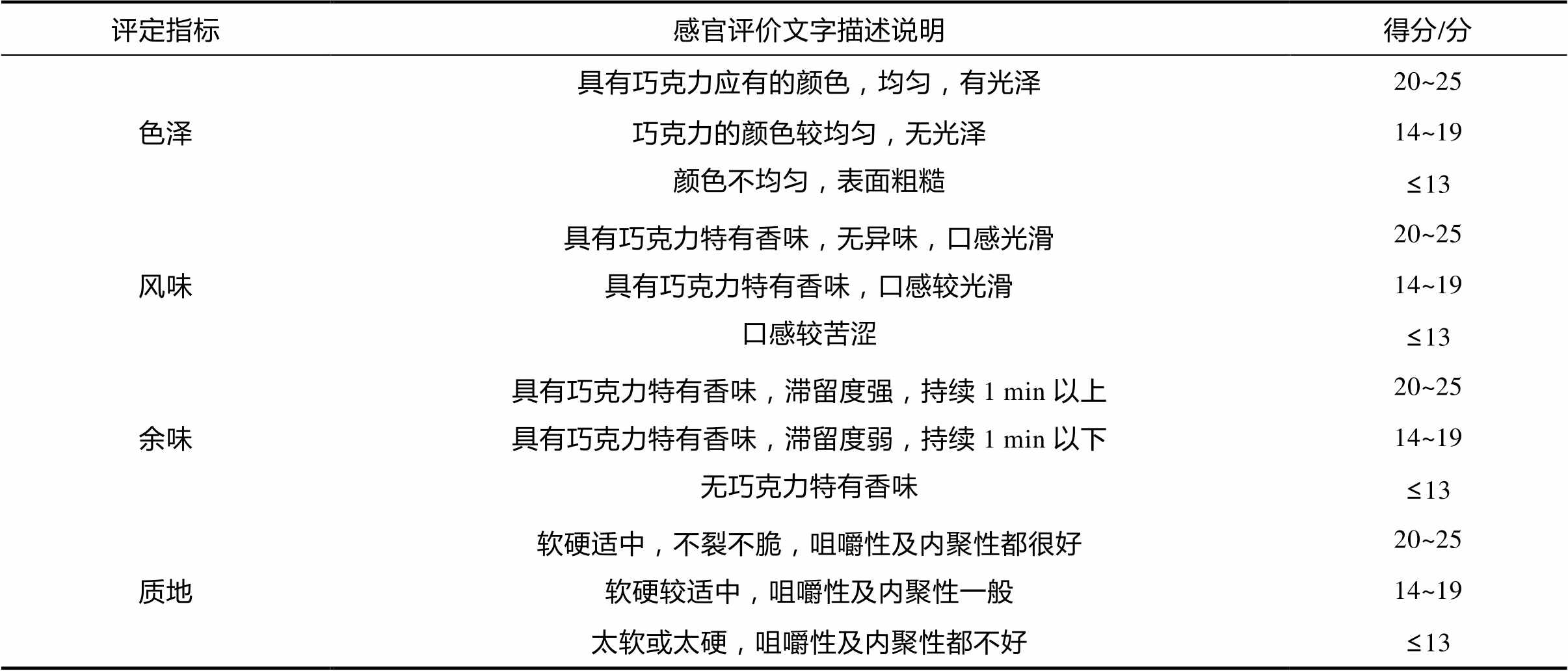 | 评定指标 | 感官评价文字描述说明 | 得分/分 |
|---|---|---|
| 色泽 | 具有巧克力应有的颜色，均匀，有光泽 | 20~25 |
| | 巧克力的颜色较均匀，无光泽 | 14~19 |
| | 颜色不均匀，表面粗糙 | ≤13 |
| 风味 | 具有巧克力特有香味，无异味，口感光滑 | 20~25 |
| | 具有巧克力特有香味，口感较光滑 | 14~19 |
| | 口感较苦涩 | ≤13 |
| 余味 | 具有巧克力特有香味，滞留度强，持续 1 min 以上 | 20~25 |
| | 具有巧克力特有香味，滞留度弱，持续 1 min 以下 | 14~19 |
| | 无巧克力特有香味 | ≤13 |
| 质地 | 软硬适中，不裂不脆，咀嚼性及内聚性都很好 | 20~25 |
| | 软硬较适中，咀嚼性及内聚性一般 | 14~19 |
| | 太软或太硬，咀嚼性及内聚性都不好 | ≤13 |